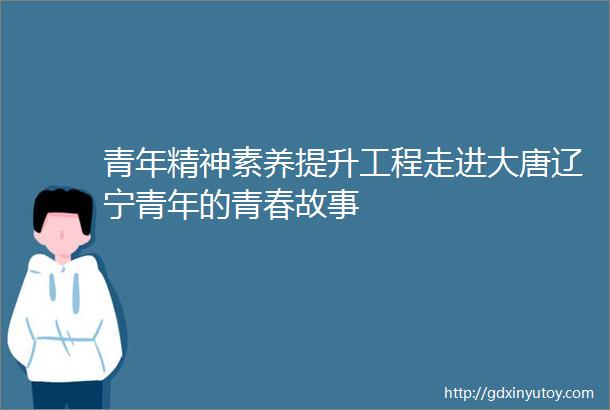 青年精神素养提升工程走进大唐辽宁青年的青春故事

http://gdxinyutoy.com